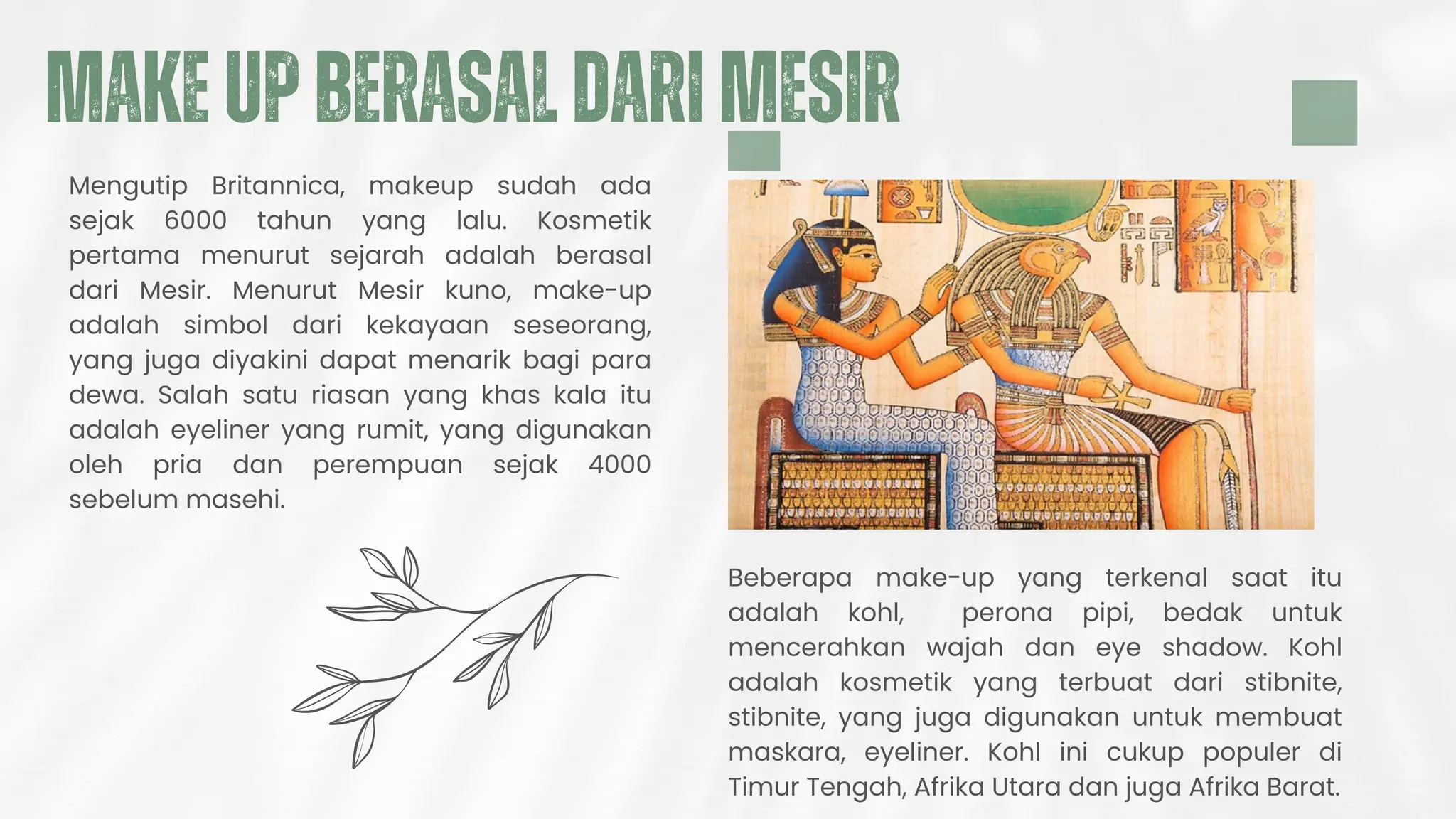 MAKE UP BERASAL DARI MESIR

Mengutip Britannica, makeup sudah ada sejak 6000 tahun yang lalu. Kosmetik pertama menurut sejarah adalah berasal dari Mesir. Menurut Mesir kuno, make-up adalah simbol dari kekayaan seseorang, yang juga diyakini dapat menarik bagi para dewa. Salah satu riasan yang khas kala itu adalah eyeliner yang rumit, yang digunakan oleh pria dan perempuan sejak 4000 sebelum masehi.

Beberapa make-up yang terkenal saat itu adalah kohl,  perona pipi, bedak untuk mencerahkan wajah dan eye shadow. Kohl adalah kosmetik yang terbuat dari stibnite, stibnite, yang juga digunakan untuk membuat maskara, eyeliner. Kohl ini cukup populer di Timur Tengah, Afrika Utara dan juga Afrika Barat.